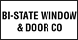 BI-STATE WINDOW
& DOOR CO